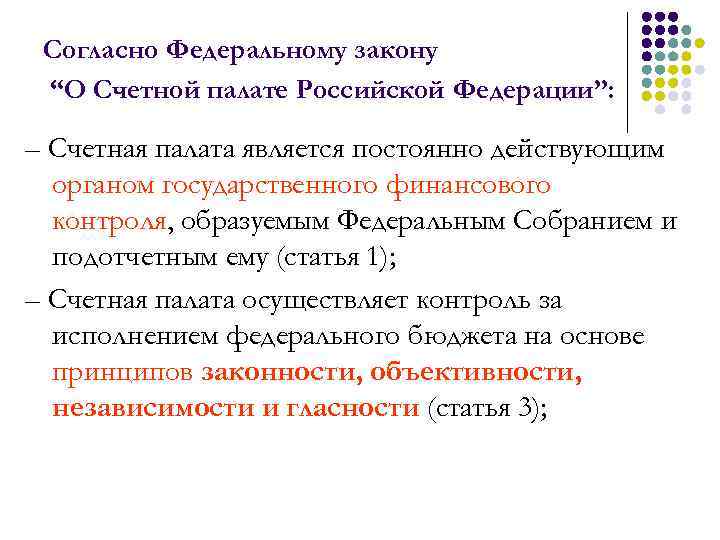 Согласно Федеральному закону
“О Счетной палате Российской Федерации”:

– Счетная палата является постоянно действующим органом государственного финансового контроля, образуемым Федеральным Собранием и подотчетным ему (статья 1);

– Счетная палата осуществляет контроль за исполнением федерального бюджета на основе принципов законности, объективности, независимости и гласности (статья 3);